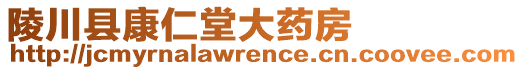 陵川县康仁堂大药房
http://jcmyrnalawrence.cn.coovee.com